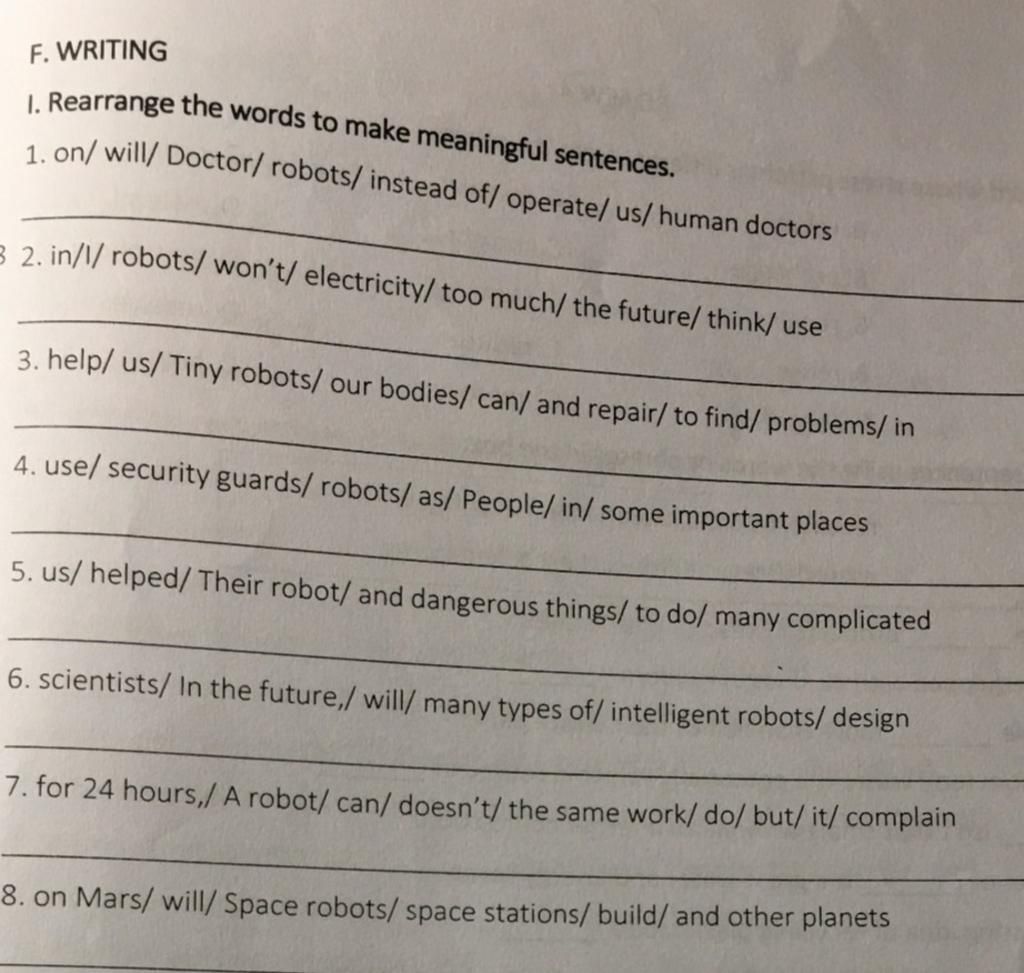 F. WRITING

I. Rearrange the words to make meaningful sentences.

1. on/ will/ Doctor/ robots/ instead of/ operate/ us/ human doctors

____

2. in/I/ robots/ won't/ electricity/ too much/ the future/ think/ use

____

3. help/ us/ Tiny robots/ our bodies/ can/ and repair/ to find/ problems/ in

____

4. use/ security guards/ robots/ as/ People/ in/ some important places

____

5. us/ helped/ Their robot/ and dangerous things/ to do/ many complicated

____

6. scientists/ In the future,/ will/ many types of/ intelligent robots/ design

____

7. for 24 hours,/ A robot/ can/ doesn't/ the same work/ do/ but/ it/ complain

____

8. on Mars/ will/ Space robots/ space stations/ build/ and other planets

____